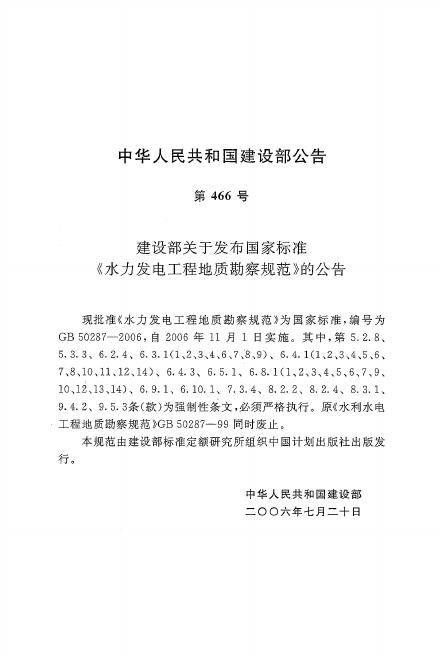 中华人民共和国建设部公告

第 466 号

建设部关于发布国家标准
《水力发电工程地质勘察规范》的公告

现批准《水力发电工程地质勘察规范》为国家标准，编号为GB 50287—2006，自 2006 年 11 月 1 日实施。其中，第 5.2.8、5.3.3、6.2.4、6.3.1(1、2、3、4、6、7、8、9)、6.4.1(1、2、3、4、5、6、7、8、10、11、12、14)、6.4.3、6.5.1、6.8.1(1、2、3、4、5、6、7、9、10、12、13、14)、6.9.1、6.10.1、7.3.4、8.2.2、8.2.4、8.3.1、9.4.2、9.5.3条(款)为强制性条文，必须严格执行。原《水利水电工程地质勘察规范》GB 50287—99 同时废止。

本规范由建设部标准定额研究所组织中国计划出版社出版发行。

中华人民共和国建设部
二〇〇六年七月二十日